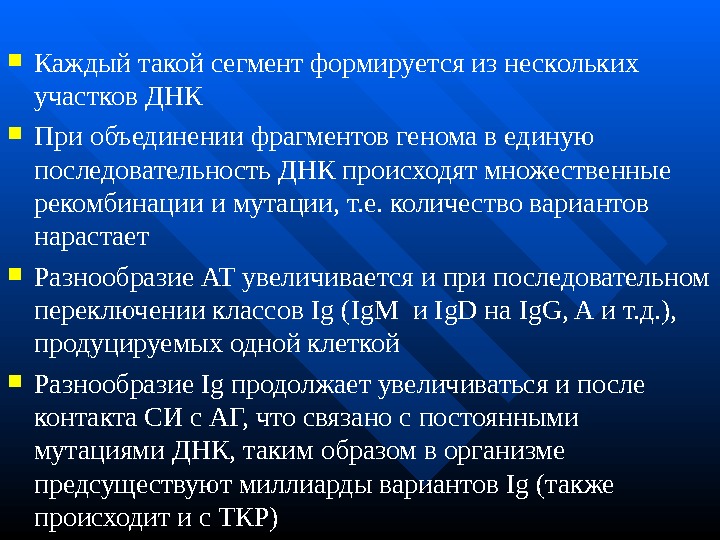 • Каждый такой сегмент формируется из нескольких участков ДНК

• При объединении фрагментов генома в единую последовательность ДНК происходят множественные рекомбинации и мутации, т.е. количество вариантов нарастает

• Разнообразие АТ увеличивается и при последовательном переключении классов Ig (IgM  и IgD на IgG, A и т.д.), продуцируемых одной клеткой

• Разнообразие Ig продолжает увеличиваться и после контакта СИ с АГ, что связано с постоянными мутациями ДНК, таким образом в организме предсуществуют миллиарды вариантов Ig (также происходит и с ТКР)